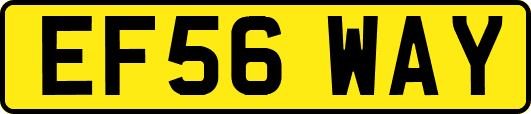 EF56 WAY